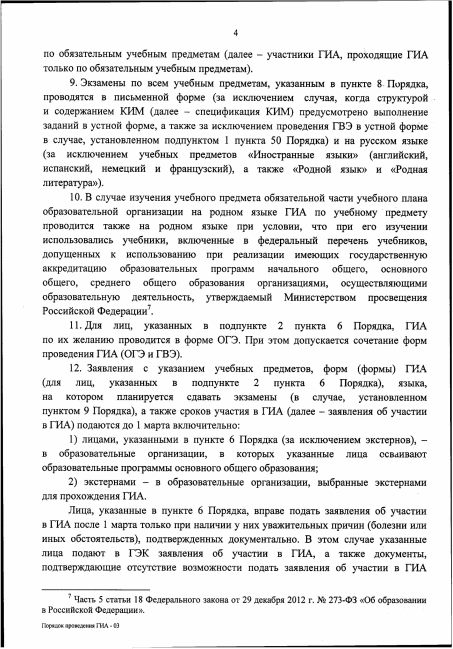 4

по обязательным учебным предметам (далее – участники ГИА, проходящие ГИА только по обязательным учебным предметам).

9. Экзамены по всем учебным предметам, указанным в пункте 8 Порядка, проводятся в письменной форме (за исключением случая, когда структурой и содержанием КИМ (далее – спецификация КИМ) предусмотрено выполнение заданий в устной форме, а также за исключением проведения ГВЭ в устной форме в случае, установленном подпунктом 1 пункта 50 Порядка) и на русском языке (за исключением учебных предметов «Иностранные языки» (английский, испанский, немецкий и французский), а также «Родной язык» и «Родная литература»).

10. В случае изучения учебного предмета обязательной части учебного плана образовательной организации на родном языке ГИА по учебному предмету проводится также на родном языке при условии, что при его изучении использовались учебники, включенные в федеральный перечень учебников, допущенных к использованию при реализации имеющих государственную аккредитацию образовательных программ начального общего, основного общего, среднего общего образования организациями, осуществляющими образовательную деятельность, утверждаемый Министерством просвещения Российской Федерации$^7$.

11. Для лиц, указанных в подпункте 2 пункта 6 Порядка, ГИА по их желанию проводится в форме ОГЭ. При этом допускается сочетание форм проведения ГИА (ОГЭ и ГВЭ).

12. Заявления с указанием учебных предметов, форм (формы) ГИА (для лиц, указанных в подпункте 2 пункта 6 Порядка), языка, на котором планируется сдавать экзамены (в случае, установленном пунктом 9 Порядка), а также сроков участия в ГИА (далее – заявления об участии в ГИА) подаются до 1 марта включительно:

1) лицами, указанными в пункте 6 Порядка (за исключением экстернов), – в образовательные организации, в которых указанные лица осваивают образовательные программы основного общего образования;

2) экстернами – в образовательные организации, выбранные экстернами для прохождения ГИА.

Лица, указанные в пункте 6 Порядка, вправе подать заявления об участии в ГИА после 1 марта только при наличии у них уважительных причин (болезни или иных обстоятельств), подтвержденных документально. В этом случае указанные лица подают в ГЭК заявления об участии в ГИА, а также документы, подтверждающие отсутствие возможности подать заявления об участии в ГИА

$^7$ Часть 5 статьи 18 Федерального закона от 29 декабря 2012 г. № 273-ФЗ «Об образовании в Российской Федерации».

Порядок проведения ГИА - 03